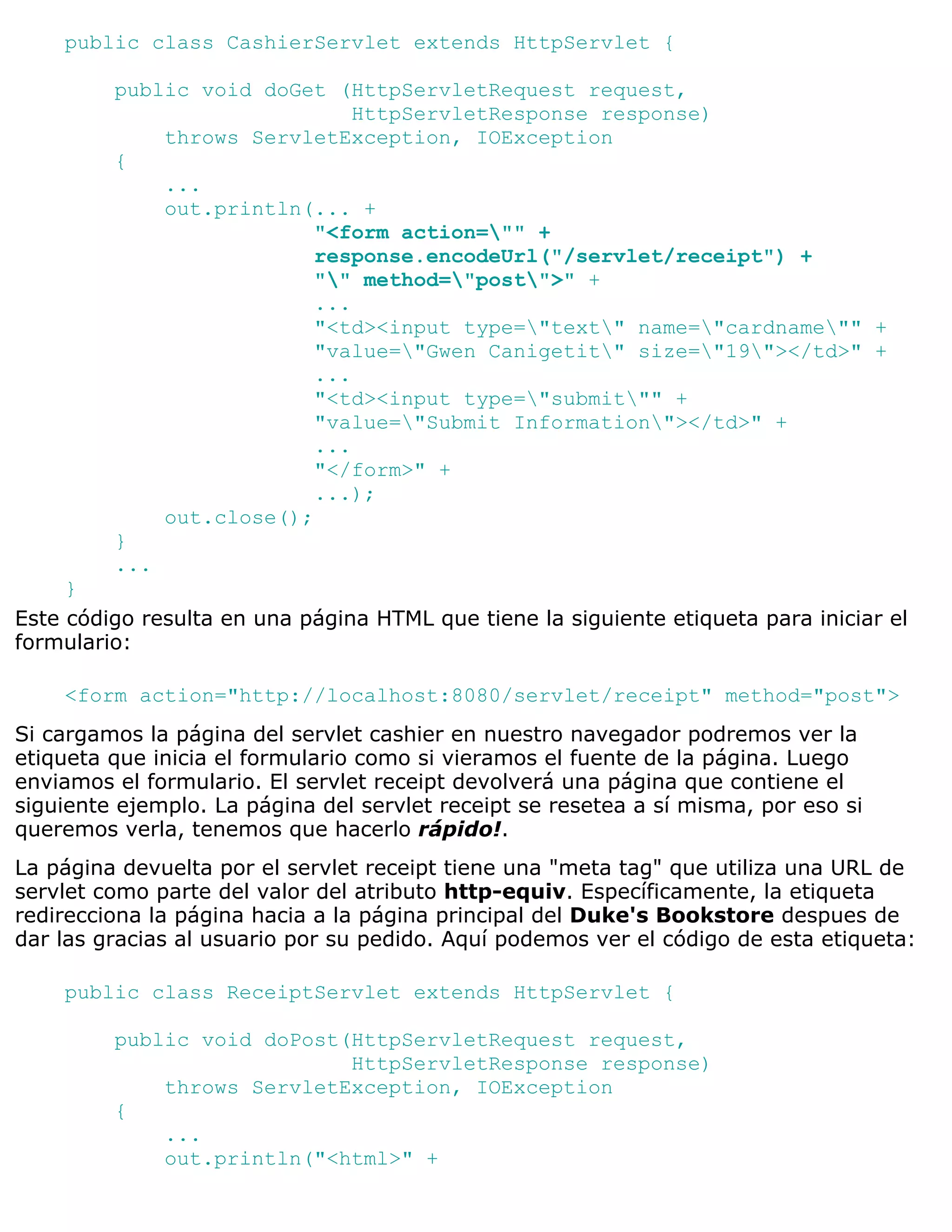 public class CashierServlet extends HttpServlet {

    public void doGet (HttpServletRequest request,
                       HttpServletResponse response)
        throws ServletException, IOException
    {
        ...
        out.println(... +
                    "<form action=\"" +
                    response.encodeUrl("/servlet/receipt") +
                    "\" method=\"post\">" +
                    ...
                    "<td><input type=\"text\" name=\"cardname\"" +
                    "value=\"Gwen Canigetit\" size=\"19\"></td>" +
                    ...
                    "<td><input type=\"submit\"" +
                    "value=\"Submit Information\"></td>" +
                    ...
                    "</form>" +
                    ...);
        out.close();
    }
    ...
}

Este código resulta en una página HTML que tiene la siguiente etiqueta para iniciar el formulario:

<form action="http://localhost:8080/servlet/receipt" method="post">

Si cargamos la página del servlet cashier en nuestro navegador podremos ver la etiqueta que inicia el formulario como si vieramos el fuente de la página. Luego enviamos el formulario. El servlet receipt devolverá una página que contiene el siguiente ejemplo. La página del servlet receipt se resetea a sí misma, por eso si queremos verla, tenemos que hacerlo rápido!.

La página devuelta por el servlet receipt tiene una "meta tag" que utiliza una URL de servlet como parte del valor del atributo http-equiv. Específicamente, la etiqueta redirecciona la página hacia a la página principal del Duke's Bookstore despues de dar las gracias al usuario por su pedido. Aquí podemos ver el código de esta etiqueta:

public class ReceiptServlet extends HttpServlet {

    public void doPost(HttpServletRequest request,
                       HttpServletResponse response)
        throws ServletException, IOException
    {
        ...
        out.println("<html>" +